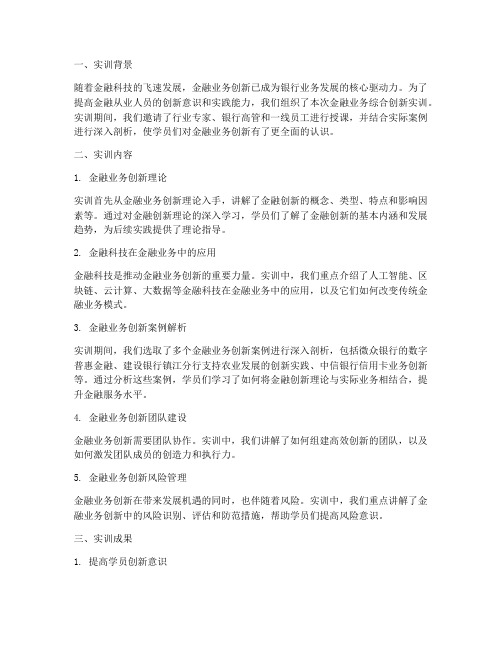 一、实训背景

随着金融科技的飞速发展，金融业务创新已成为银行业务发展的核心驱动力。为了提高金融从业人员的创新意识和实践能力，我们组织了本次金融业务综合创新实训。实训期间，我们邀请了行业专家、银行高管和一线员工进行授课，并结合实际案例进行深入剖析，使学员们对金融业务创新有了更全面的认识。

二、实训内容

1. 金融业务创新理论

实训首先从金融业务创新理论入手，讲解了金融创新的概念、类型、特点和影响因素等。通过对金融创新理论的深入学习，学员们了解了金融创新的基本内涵和发展趋势，为后续实践提供了理论指导。

2. 金融科技在金融业务中的应用

金融科技是推动金融业务创新的重要力量。实训中，我们重点介绍了人工智能、区块链、云计算、大数据等金融科技在金融业务中的应用，以及它们如何改变传统金融业务模式。

3. 金融业务创新案例解析

实训期间，我们选取了多个金融业务创新案例进行深入剖析，包括微众银行的数字普惠金融、建设银行镇江分行支持农业发展的创新实践、中信银行信用卡业务创新等。通过分析这些案例，学员们学习了如何将金融创新理论与实际业务相结合，提升金融服务水平。

4. 金融业务创新团队建设

金融业务创新需要团队协作。实训中，我们讲解了如何组建高效创新的团队，以及如何激发团队成员的创造力和执行力。

5. 金融业务创新风险管理

金融业务创新在带来发展机遇的同时，也伴随着风险。实训中，我们重点讲解了金融业务创新中的风险识别、评估和防范措施，帮助学员们提高风险意识。

三、实训成果

1. 提高学员创新意识